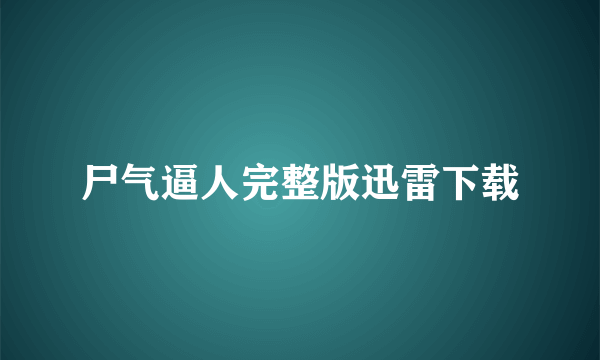 尸气逼人完整版迅雷下载